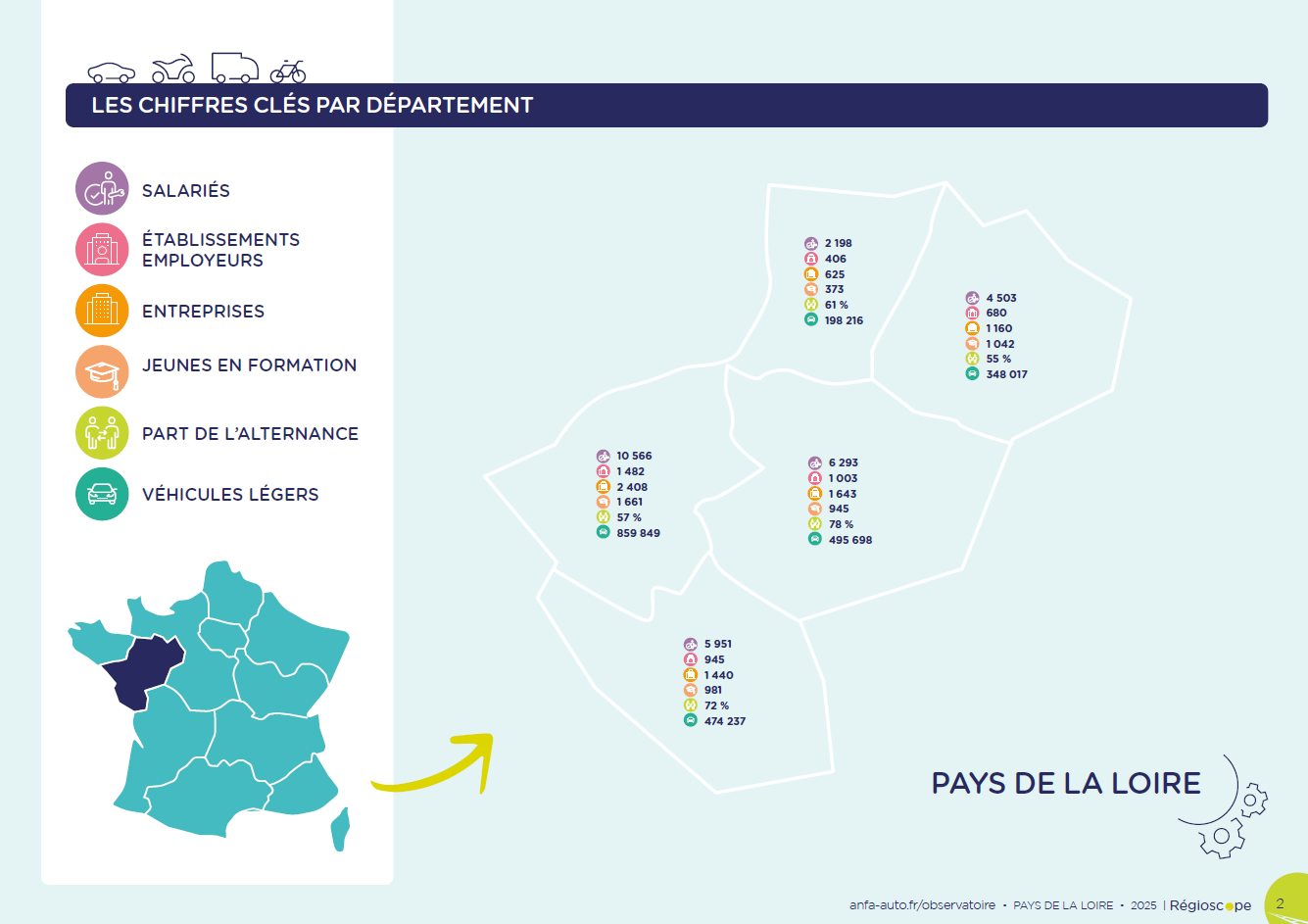 LES CHIFFRES CLÉS PAR DÉPARTEMENT

SALARIÉS

ÉTABLISSEMENTS EMPLOYEURS

ENTREPRISES

JEUNES EN FORMATION

PART DE L'ALTERNANCE

VÉHICULES LÉGERS

2 198
406
625
373
61 %
198 216

4 503
680
1 160
1 042
55 %
348 017

10 566
1 482
2 408
1 661
57 %
859 849

6 293
1 003
1 643
945
78 %
495 698

5 951
945
1 440
981
72 %
474 237

PAYS DE LA LOIRE

anfa-auto.fr/observatoire • PAYS DE LA LOIRE • 2025 | Régioscope

2